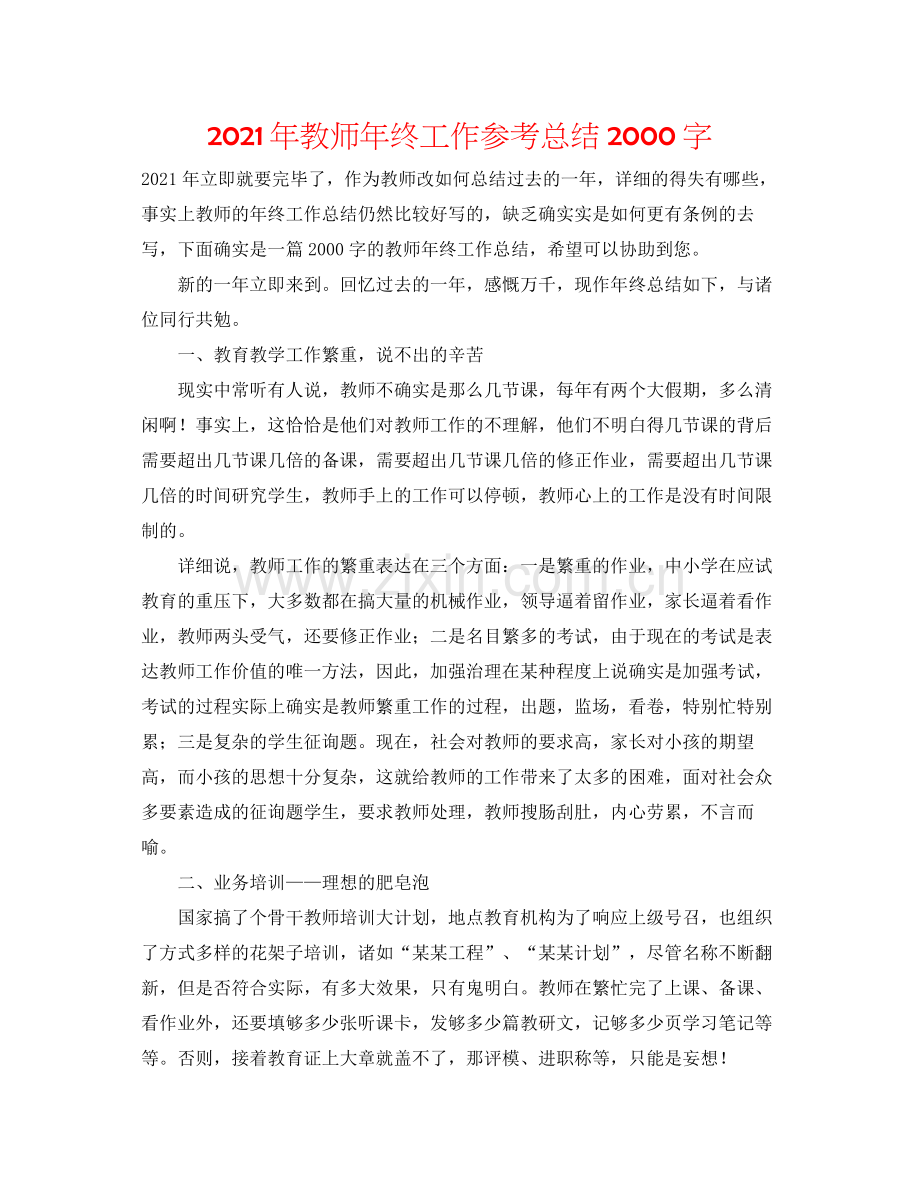 2021年教师年终工作参考总结2000字

2021年立即就要完毕了，作为教师改如何总结过去的一年，详细的得失有哪些，事实上教师的年终工作总结仍然比较好写的，缺乏确实实是如何更有条例的去写，下面确实是一篇2000字的教师年终工作总结，希望可以协助到您。

新的一年立即来到。回忆过去的一年，感慨万千，现作年终总结如下，与诸位同行共勉。

一、教育教学工作繁重，说不出的辛苦

现实中常听有人说，教师不确实是那么几节课，每年有两个大假期，多么清闲啊！事实上，这恰恰是他们对教师工作的不理解，他们不明白得几节课的背后需要超出几节课几倍的备课，需要超出几节课几倍的修正作业，需要超出几节课几倍的时间研究学生，教师手上的工作可以停顿，教师心上的工作是没有时间限制的。

详细说，教师工作的繁重表达在三个方面：一是繁重的作业，中小学在应试教育的重压下，大多数都在搞大量的机械作业，领导逼着留作业，家长逼着看作业，教师两头受气，还要修正作业；二是名目繁多的考试，由于现在的考试是表达教师工作价值的唯一方法，因此，加强治理在某种程度上说确实是加强考试，考试的过程实际上确实是教师繁重工作的过程，出题，监场，看卷，特别忙特别累；三是复杂的学生征询题。现在，社会对教师的要求高，家长对小孩的期望高，而小孩的思想十分复杂，这就给教师的工作带来了太多的困难，面对社会众多要素造成的征询题学生，要求教师处理，教师搜肠刮肚，内心劳累，不言而喻。

二、业务培训——理想的肥皂泡

国家搞了个骨干教师培训大计划，地点教育机构为了响应上级号召，也组织了方式多样的花架子培训，诸如“某某工程”、“某某计划”，尽管名称不断翻新，但是否符合实际，有多大效果，只有鬼明白。教师在繁忙完了上课、备课、看作业外，还要填够多少张听课卡，发够多少篇教研文，记够多少页学习笔记等等。否则，接着教育证上大章就盖不了，那评模、进职称等，只能是妄想！

www.zixin.com.cn